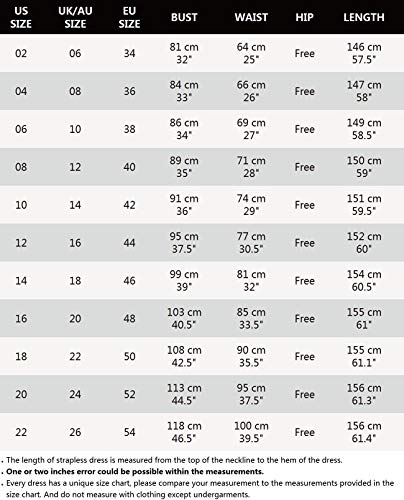 | US SIZE | UK/AU SIZE | EU SIZE | BUST | WAIST | HIP | LENGTH |
|---|---|---|---|---|---|---|
| 02 | 06 | 34 | 81 cm 32" | 64 cm 25" | Free | 146 cm 57.5" |
| 04 | 08 | 36 | 84 cm 33" | 66 cm 26" | Free | 147 cm 58" |
| 06 | 10 | 38 | 86 cm 34" | 69 cm 27" | Free | 149 cm 58.5" |
| 08 | 12 | 40 | 89 cm 35" | 71 cm 28" | Free | 150 cm 59" |
| 10 | 14 | 42 | 91 cm 36" | 74 cm 29" | Free | 151 cm 59.5" |
| 12 | 16 | 44 | 95 cm 37.5" | 77 cm 30.5" | Free | 152 cm 60" |
| 14 | 18 | 46 | 99 cm 39" | 81 cm 32" | Free | 154 cm 60.5" |
| 16 | 20 | 48 | 103 cm 40.5" | 85 cm 33.5" | Free | 155 cm 61" |
| 18 | 22 | 50 | 108 cm 42.5" | 90 cm 35.5" | Free | 155 cm 61.1" |
| 20 | 24 | 52 | 113 cm 44.5" | 95 cm 37.5" | Free | 156 cm 61.3" |
| 22 | 26 | 54 | 118 cm 46.5" | 100 cm 39.5" | Free | 156 cm 61.4" |

. The length of strapless dress is measured from the top of the neckline to the hem of the dress.
. One or two inches error could be possible within the measurements.
. Every dress has a unique size chart, please compare your measurement to the measurements provided in the size chart. And do not measure with clothing except undergarments.